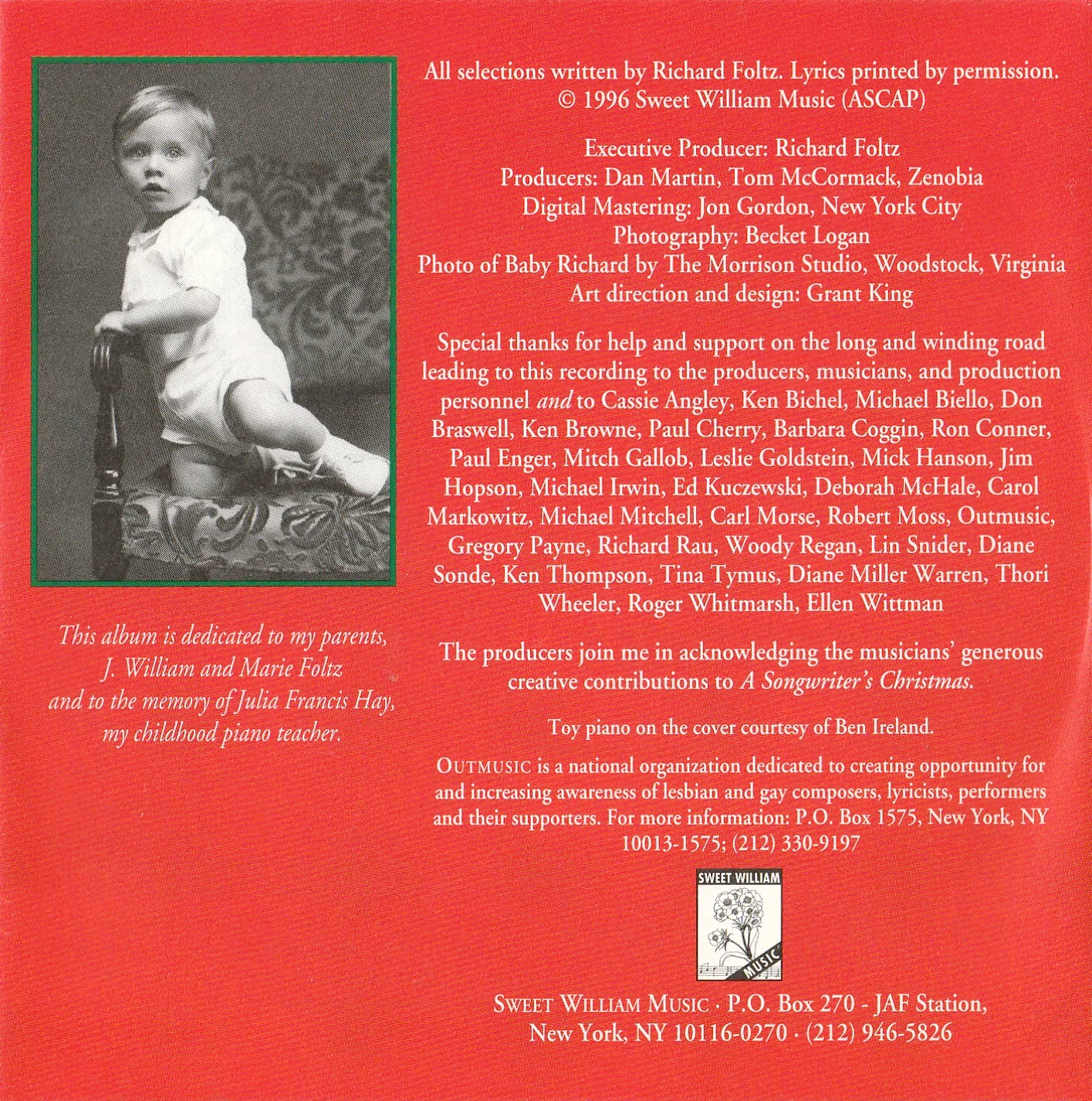 This album is dedicated to my parents, J. William and Marie Foltz and to the memory of Julia Francis Hay, my childhood piano teacher.

All selections written by Richard Foltz. Lyrics printed by permission.
© 1996 Sweet William Music (ASCAP)

Executive Producer: Richard Foltz
Producers: Dan Martin, Tom McCormack, Zenobia
Digital Mastering: Jon Gordon, New York City
Photography: Becket Logan
Photo of Baby Richard by The Morrison Studio, Woodstock, Virginia
Art direction and design: Grant King

Special thanks for help and support on the long and winding road leading to this recording to the producers, musicians, and production personnel and to Cassie Angley, Ken Bichel, Michael Biello, Don Braswell, Ken Browne, Paul Cherry, Barbara Coggin, Ron Conner, Paul Enger, Mitch Gallob, Leslie Goldstein, Mick Hanson, Jim Hopson, Michael Irwin, Ed Kuczewski, Deborah McHale, Carol Markowitz, Michael Mitchell, Carl Morse, Robert Moss, Outmusic, Gregory Payne, Richard Rau, Woody Regan, Lin Snider, Diane Sonde, Ken Thompson, Tina Tymus, Diane Miller Warren, Thori Wheeler, Roger Whitmarsh, Ellen Wittman

The producers join me in acknowledging the musicians' generous creative contributions to A Songwriter's Christmas.

Toy piano on the cover courtesy of Ben Ireland.

OUTMUSIC is a national organization dedicated to creating opportunity for and increasing awareness of lesbian and gay composers, lyricists, performers and their supporters. For more information: P.O. Box 1575, New York, NY 10013-1575; (212) 330-9197

SWEET WILLIAM
MUSIC

SWEET WILLIAM MUSIC · P.O. Box 270 - JAF Station, New York, NY 10116-0270 · (212) 946-5826